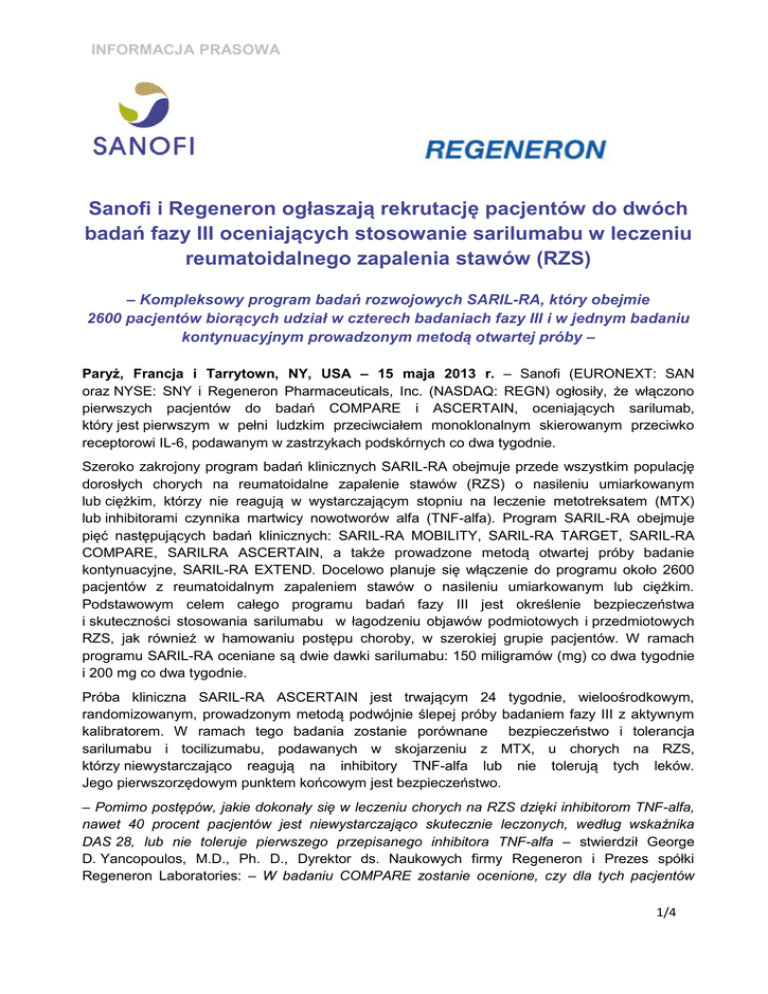 INFORMACJA PRASOWA

SANOFI

REGENERON

Sanofi i Regeneron ogłaszają rekrutację pacjentów do dwóch badań fazy III oceniających stosowanie sarilumabu w leczeniu reumatoidalnego zapalenia stawów (RZS)

– Kompleksowy program badań rozwojowych SARIL-RA, który obejmie 2600 pacjentów biorących udział w czterech badaniach fazy III i w jednym badaniu kontynuacyjnym prowadzonym metodą otwartej próby –

Paryż, Francja i Tarrytown, NY, USA – 15 maja 2013 r. – Sanofi (EURONEXT: SAN oraz NYSE: SNY i Regeneron Pharmaceuticals, Inc. (NASDAQ: REGN) ogłosiły, że włączono pierwszych pacjentów do badań COMPARE i ASCERTAIN, oceniających sarilumab, który jest pierwszym w pełni ludzkim przeciwciałem monoklonalnym skierowanym przeciwko receptorowi IL-6, podawanym w zastrzykach podskórnych co dwa tygodnie.

Szeroko zakrojony program badań klinicznych SARIL-RA obejmuje przede wszystkim populację dorosłych chorych na reumatoidalne zapalenie stawów (RZS) o nasileniu umiarkowanym lub ciężkim, którzy nie reagują w wystarczającym stopniu na leczenie metotreksatem (MTX) lub inhibitorami czynnika martwicy nowotworów alfa (TNF-alfa). Program SARIL-RA obejmuje pięć następujących badań klinicznych: SARIL-RA MOBILITY, SARIL-RA TARGET, SARIL-RA COMPARE, SARILRA ASCERTAIN, a także prowadzone metodą otwartej próby badanie kontynuacyjne, SARIL-RA EXTEND. Docelowo planuje się włączenie do programu około 2600 pacjentów z reumatoidalnym zapaleniem stawów o nasileniu umiarkowanym lub ciężkim. Podstawowym celem całego programu badań fazy III jest określenie bezpieczeństwa i skuteczności stosowania sarilumabu w łagodzeniu objawów podmiotowych i przedmiotowych RZS, jak również w hamowaniu postępu choroby, w szerokiej grupie pacjentów. W ramach programu SARIL-RA oceniane są dwie dawki sarilumabu: 150 miligramów (mg) co dwa tygodnie i 200 mg co dwa tygodnie.

Próba kliniczna SARIL-RA ASCERTAIN jest trwającym 24 tygodnie, wieloośrodkowym, randomizowanym, prowadzonym metodą podwójnie ślepej próby badaniem fazy III z aktywnym kalibratorem. W ramach tego badania zostanie porównane bezpieczeństwo i tolerancja sarilumabu i tocilizumabu, podawanych w skojarzeniu z MTX, u chorych na RZS, którzy niewystarczająco reagują na inhibitory TNF-alfa lub nie tolerują tych leków. Jego pierwszorzędowym punktem końcowym jest bezpieczeństwo.

– Pomimo postępów, jakie dokonały się w leczeniu chorych na RZS dzięki inhibitorom TNF-alfa, nawet 40 procent pacjentów jest niewystarczająco skutecznie leczonych, według wskaźnika DAS 28, lub nie toleruje pierwszego przepisanego inhibitora TNF-alfa – stwierdził George D. Yancopoulos, M.D., Ph. D., Dyrektor ds. Naukowych firmy Regeneron i Prezes spółki Regeneron Laboratories: – W badaniu COMPARE zostanie ocenione, czy dla tych pacjentów

1/4